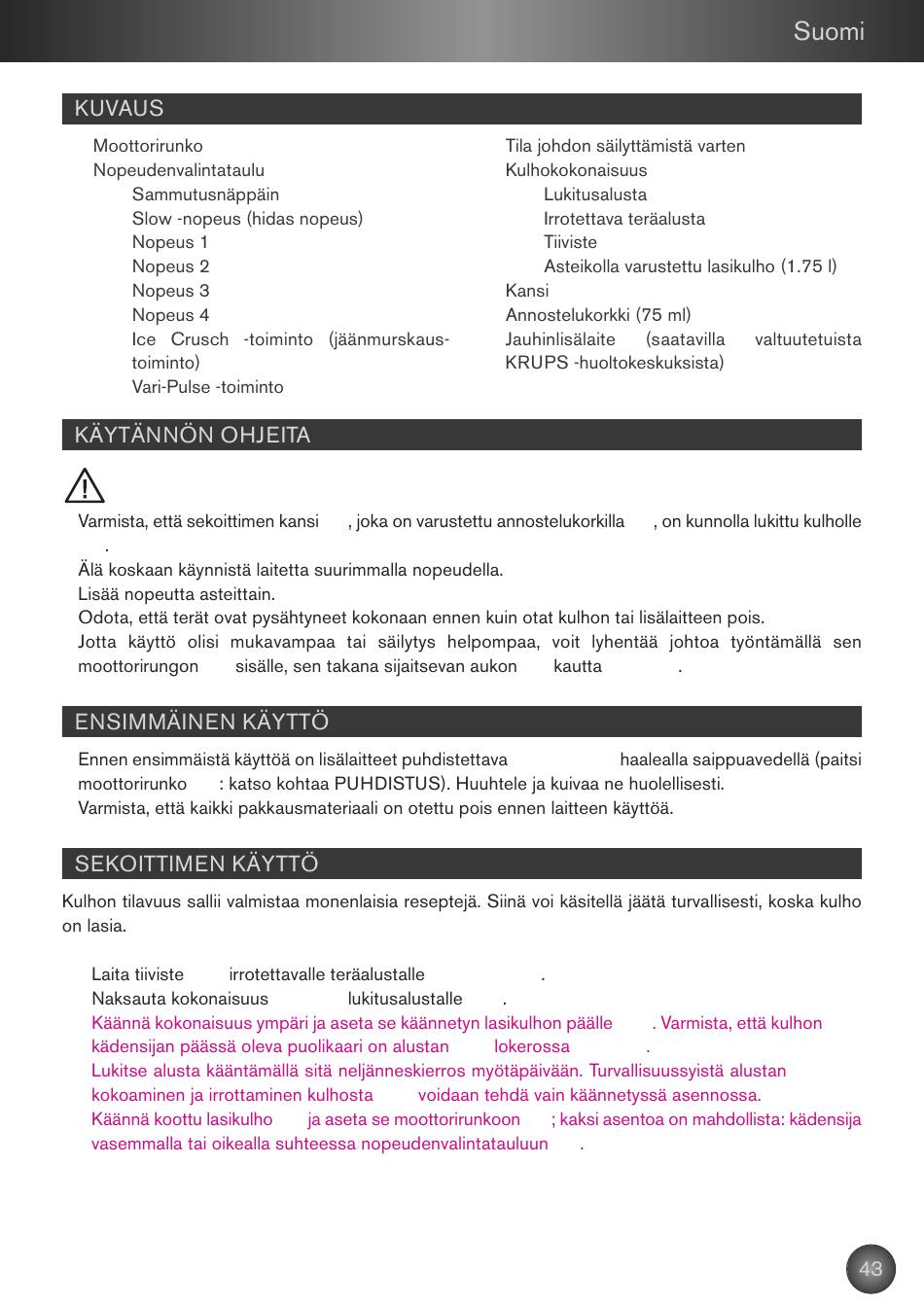 Suomi

KUVAUS

Moottorirunko
Nopeudenvalintataulu
Sammutusnäppäin
Slow -nopeus (hidas nopeus)
Nopeus 1
Nopeus 2
Nopeus 3
Nopeus 4
Ice Crusch -toiminto (jäänmurskaus-toiminto)
Vari-Pulse -toiminto

Tila johdon säilyttämistä varten
Kulhokokonaisuus
Lukitusalusta
Irrotettava teräalusta
Tiiviste
Asteikolla varustettu lasikulho (1.75 l)
Kansi
Annostelukorkki (75 ml)
Jauhinlisälaite (saatavilla valtuutetuista KRUPS -huoltokeskuksista)

KÄYTÄNNÖN OHJEITA

Varmista, että sekoittimen kansi , joka on varustettu annostelukorkilla , on kunnolla lukittu kulholle .
Älä koskaan käynnistä laitetta suurimmalla nopeudella.
Lisää nopeutta asteittain.
Odota, että terät ovat pysähtyneet kokonaan ennen kuin otat kulhon tai lisälaitteen pois.
Jotta käyttö olisi mukavampaa tai säilytys helpompaa, voit lyhentää johtoa työntämällä sen moottorirungon sisälle, sen takana sijaitsevan aukon kautta .

ENSIMMÄINEN KÄYTTÖ

Ennen ensimmäistä käyttöä on lisälaitteet puhdistettava haalealla saippuavedellä (paitsi moottorirunko : katso kohtaa PUHDISTUS). Huuhtele ja kuivaa ne huolellisesti.
Varmista, että kaikki pakkausmateriaali on otettu pois ennen laitteen käyttöä.

SEKOITTIMEN KÄYTTÖ

Kulhon tilavuus sallii valmistaa monenlaisia reseptejä. Siinä voi käsitellä jäätä turvallisesti, koska kulho on lasia.

Laita tiiviste irrotettavalle teräalustalle .
Naksauta kokonaisuus lukitusalustalle .
Käännä kokonaisuus ympäri ja aseta se käännetyn lasikulhon päälle . Varmista, että kulhon kädensijan päässä oleva puolikaari on alustan lokerossa .
Lukitse alusta kääntämällä sitä neljänneskierros myötäpäivään. Turvallisuussyistä alustan kokoaminen ja irrottaminen kulhosta voidaan tehdä vain käännetyssä asennossa.
Käännä koottu lasikulho ja aseta se moottorirunkoon ; kaksi asentoa on mahdollista: kädensija vasemmalla tai oikealla suhteessa nopeudenvalintatauluun .

43